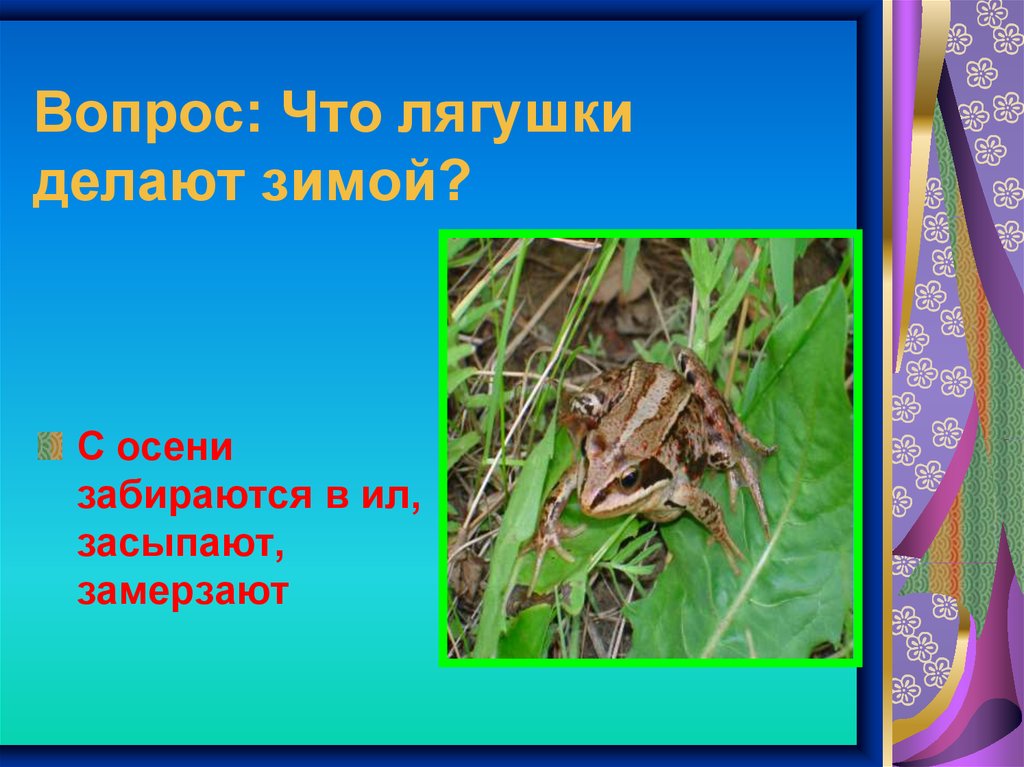 Вопрос: Что лягушки делают зимой?

С осени забираются в ил, засыпают, замерзают